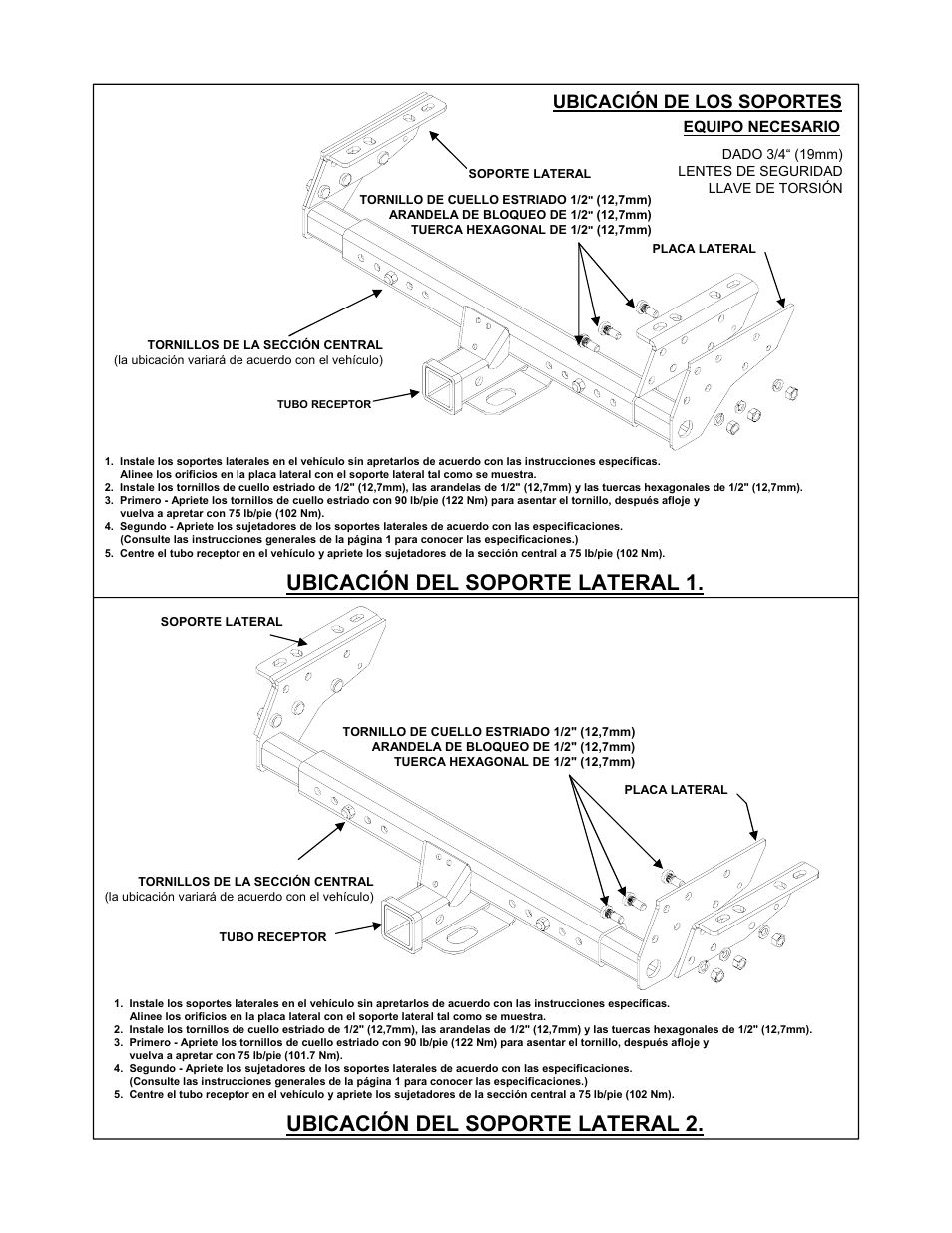 UBICACIÓN DE LOS SOPORTES

EQUIPO NECESARIO

DADO 3/4“ (19mm)
LENTES DE SEGURIDAD
LLAVE DE TORSIÓN

SOPORTE LATERAL

TORNILLO DE CUELLO ESTRIADO 1/2" (12,7mm)
ARANDELA DE BLOQUEO DE 1/2" (12,7mm)
TUERCA HEXAGONAL DE 1/2" (12,7mm)

PLACA LATERAL

TORNILLOS DE LA SECCIÓN CENTRAL
(la ubicación variará de acuerdo con el vehículo)

TUBO RECEPTOR

1. Instale los soportes laterales en el vehículo sin apretarlos de acuerdo con las instrucciones específicas. Alinee los orificios en la placa lateral con el soporte lateral tal como se muestra.
2. Instale los tornillos de cuello estriado de 1/2" (12,7mm), las arandelas de 1/2" (12,7mm) y las tuercas hexagonales de 1/2" (12,7mm).
3. Primero - Apriete los tornillos de cuello estriado con 90 lb/pie (122 Nm) para asentar el tornillo, después afloje y vuelva a apretar con 75 lb/pie (102 Nm).
4. Segundo - Apriete los sujetadores de los soportes laterales de acuerdo con las especificaciones. (Consulte las instrucciones generales de la página 1 para conocer las especificaciones.)
5. Centre el tubo receptor en el vehículo y apriete los sujetadores de la sección central a 75 lb/pie (102 Nm).

UBICACIÓN DEL SOPORTE LATERAL 1.

SOPORTE LATERAL

TORNILLO DE CUELLO ESTRIADO 1/2" (12,7mm)
ARANDELA DE BLOQUEO DE 1/2" (12,7mm)
TUERCA HEXAGONAL DE 1/2" (12,7mm)

PLACA LATERAL

TORNILLOS DE LA SECCIÓN CENTRAL
(la ubicación variará de acuerdo con el vehículo)

TUBO RECEPTOR

1. Instale los soportes laterales en el vehículo sin apretarlos de acuerdo con las instrucciones específicas. Alinee los orificios en la placa lateral con el soporte lateral tal como se muestra.
2. Instale los tornillos de cuello estriado de 1/2" (12,7mm), las arandelas de 1/2" (12,7mm) y las tuercas hexagonales de 1/2" (12,7mm).
3. Primero - Apriete los tornillos de cuello estriado con 90 lb/pie (122 Nm) para asentar el tornillo, después afloje y vuelva a apretar con 75 lb/pie (101.7 Nm).
4. Segundo - Apriete los sujetadores de los soportes laterales de acuerdo con las especificaciones. (Consulte las instrucciones generales de la página 1 para conocer las especificaciones.)
5. Centre el tubo receptor en el vehículo y apriete los sujetadores de la sección central a 75 lb/pie (102 Nm).

UBICACIÓN DEL SOPORTE LATERAL 2.